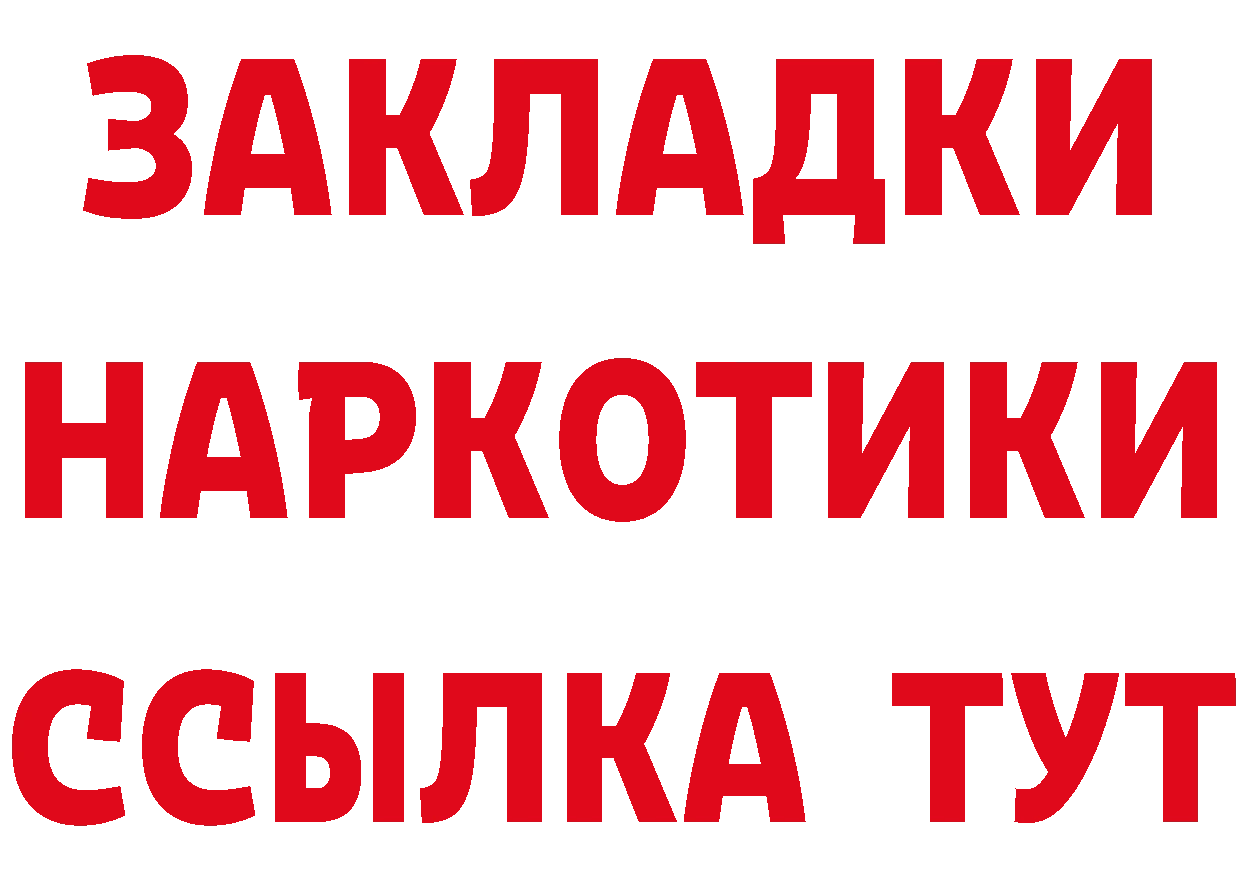 ЗАКЛАДКИ НАРКОТИКИ ССЫЛКА ТУТ